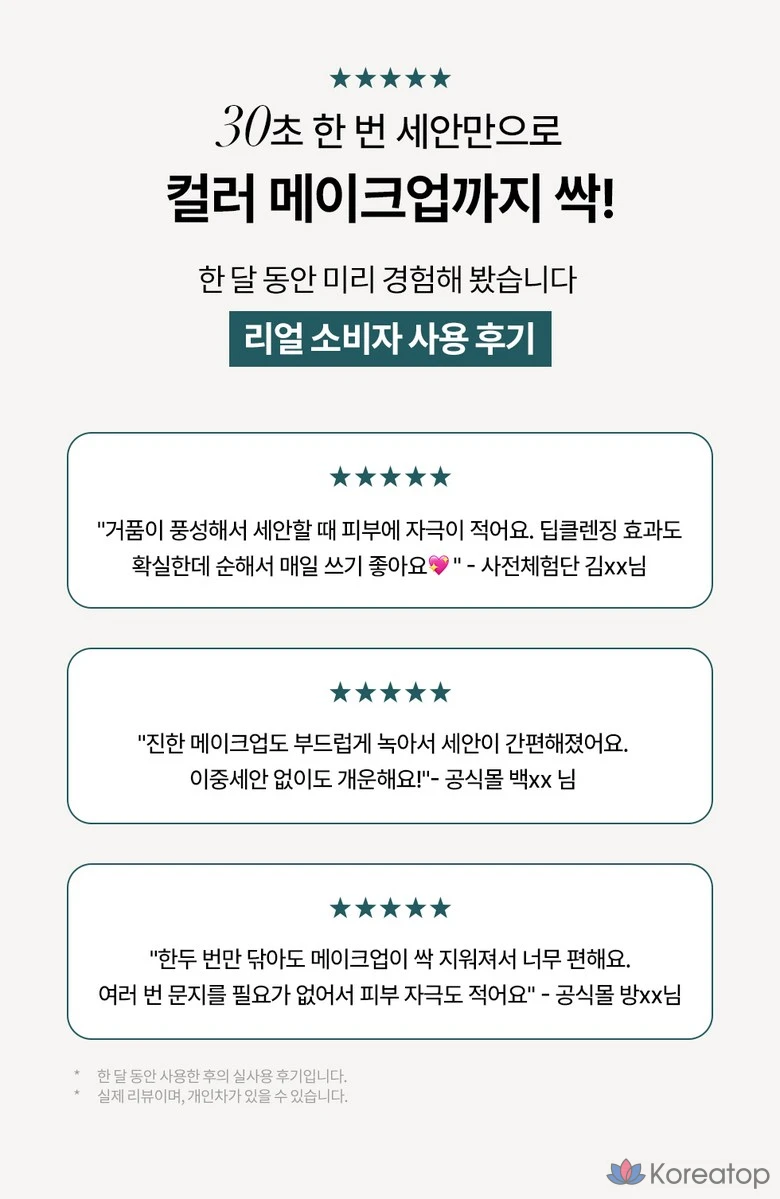 ★★★★★

30초 한 번 세안만으로

컬러 메이크업까지 싹!

한 달 동안 미리 경험해 봤습니다

리얼 소비자 사용 후기

★★★★★

"거품이 풍성해서 세안할 때 피부에 자극이 적어요. 딥클렌징 효과도 확실한데 순해서 매일 쓰기 좋아요💖" - 사전체험단 김xx님

★★★★★

"진한 메이크업도 부드럽게 녹아서 세안이 간편해졌어요. 이중세안 없이도 개운해요!"- 공식몰 백xx 님

★★★★★

"한두 번만 닦아도 메이크업이 싹 지워져서 너무 편해요. 여러 번 문지를 필요가 없어서 피부 자극도 적어요" - 공식몰 방xx님

* 한 달 동안 사용한 후의 실사용 후기입니다.
* 실제 리뷰이며, 개인차가 있을 수 있습니다.

Koreatop